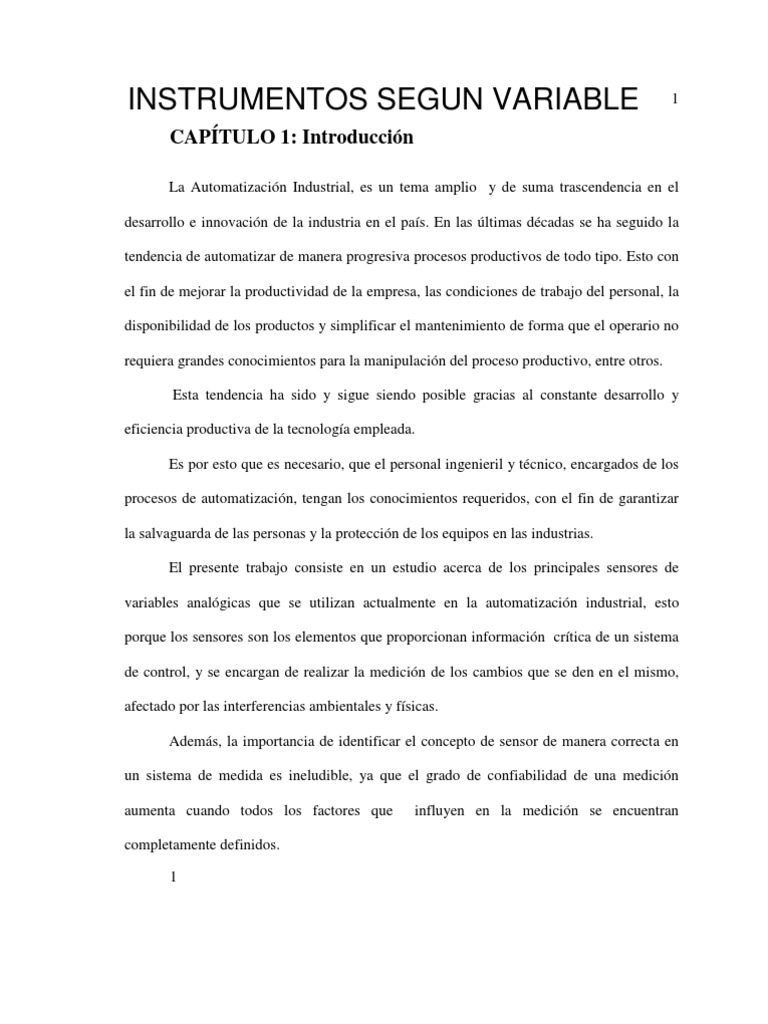 INSTRUMENTOS SEGUN VARIABLE 1

CAPÍTULO 1: Introducción

La Automatización Industrial, es un tema amplio y de suma trascendencia en el desarrollo e innovación de la industria en el país. En las últimas décadas se ha seguido la tendencia de automatizar de manera progresiva procesos productivos de todo tipo. Esto con el fin de mejorar la productividad de la empresa, las condiciones de trabajo del personal, la disponibilidad de los productos y simplificar el mantenimiento de forma que el operario no requiera grandes conocimientos para la manipulación del proceso productivo, entre otros.

Esta tendencia ha sido y sigue siendo posible gracias al constante desarrollo y eficiencia productiva de la tecnología empleada.

Es por esto que es necesario, que el personal ingenieril y técnico, encargados de los procesos de automatización, tengan los conocimientos requeridos, con el fin de garantizar la salvaguarda de las personas y la protección de los equipos en las industrias.

El presente trabajo consiste en un estudio acerca de los principales sensores de variables analógicas que se utilizan actualmente en la automatización industrial, esto porque los sensores son los elementos que proporcionan información crítica de un sistema de control, y se encargan de realizar la medición de los cambios que se den en el mismo, afectado por las interferencias ambientales y físicas.

Además, la importancia de identificar el concepto de sensor de manera correcta en un sistema de medida es ineludible, ya que el grado de confiabilidad de una medición aumenta cuando todos los factores que influyen en la medición se encuentran completamente definidos.

1